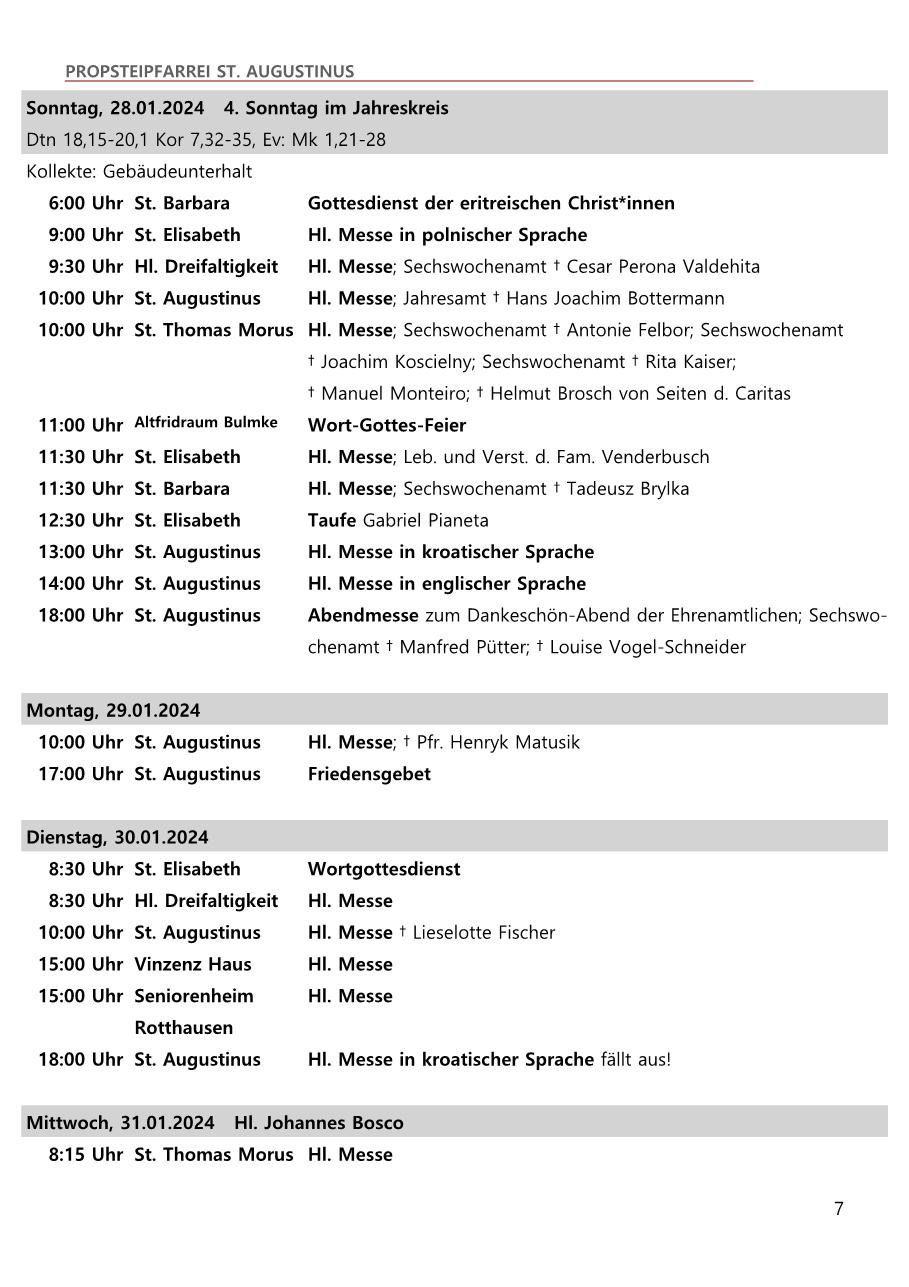 PROPSTEIPFARREI ST. AUGUSTINUS

Sonntag, 28.01.2024 4. Sonntag im Jahreskreis
Dtn 18,15-20,1 Kor 7,32-35, Ev: Mk 1,21-28
Kollekte: Gebäudeunterhalt

| | | |
|---|---|---|
| 6:00 Uhr | St. Barbara | Gottesdienst der eritreischen Christ*innen |
| 9:00 Uhr | St. Elisabeth | Hl. Messe in polnischer Sprache |
| 9:30 Uhr | Hl. Dreifaltigkeit | Hl. Messe; Sechswochenamt † Cesar Perona Valdehita |
| 10:00 Uhr | St. Augustinus | Hl. Messe; Jahresamt † Hans Joachim Bottermann |
| 10:00 Uhr | St. Thomas Morus | Hl. Messe; Sechswochenamt † Antonie Felbor; Sechswochenamt † Joachim Koscielny; Sechswochenamt † Rita Kaiser; † Manuel Monteiro; † Helmut Brosch von Seiten d. Caritas |
| 11:00 Uhr | Altfridraum Bulmke | Wort-Gottes-Feier |
| 11:30 Uhr | St. Elisabeth | Hl. Messe; Leb. und Verst. d. Fam. Venderbusch |
| 11:30 Uhr | St. Barbara | Hl. Messe; Sechswochenamt † Tadeusz Brylka |
| 12:30 Uhr | St. Elisabeth | Taufe Gabriel Pianeta |
| 13:00 Uhr | St. Augustinus | Hl. Messe in kroatischer Sprache |
| 14:00 Uhr | St. Augustinus | Hl. Messe in englischer Sprache |
| 18:00 Uhr | St. Augustinus | Abendmesse zum Dankeschön-Abend der Ehrenamtlichen; Sechswochenamt † Manfred Pütter; † Louise Vogel-Schneider |

Montag, 29.01.2024

| | | |
|---|---|---|
| 10:00 Uhr | St. Augustinus | Hl. Messe; † Pfr. Henryk Matusik |
| 17:00 Uhr | St. Augustinus | Friedensgebet |

Dienstag, 30.01.2024

| | | |
|---|---|---|
| 8:30 Uhr | St. Elisabeth | Wortgottesdienst |
| 8:30 Uhr | Hl. Dreifaltigkeit | Hl. Messe |
| 10:00 Uhr | St. Augustinus | Hl. Messe † Lieselotte Fischer |
| 15:00 Uhr | Vinzenz Haus | Hl. Messe |
| 15:00 Uhr | Seniorenheim Rotthausen | Hl. Messe |
| 18:00 Uhr | St. Augustinus | Hl. Messe in kroatischer Sprache fällt aus! |

Mittwoch, 31.01.2024 Hl. Johannes Bosco

| | | |
|---|---|---|
| 8:15 Uhr | St. Thomas Morus | Hl. Messe |

7